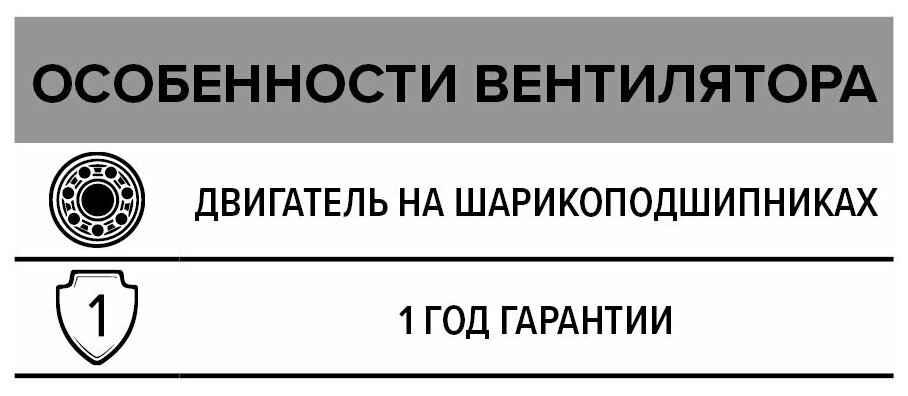 ОСОБЕННОСТИ ВЕНТИЛЯТОРА

ДВИГАТЕЛЬ НА ШАРИКОПОДШИПНИКАХ

1

1 ГОД ГАРАНТИИ